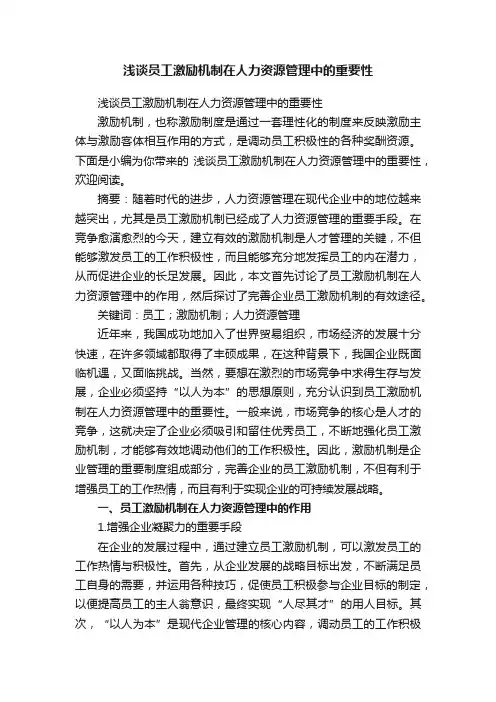 浅谈员工激励机制在人力资源管理中的重要性

浅谈员工激励机制在人力资源管理中的重要性

激励机制，也称激励制度是通过一套理性化的制度来反映激励主体与激励客体相互作用的方式，是调动员工积极性的各种奖酬资源。下面是小编为你带来的 浅谈员工激励机制在人力资源管理中的重要性，欢迎阅读。

摘要：随着时代的进步，人力资源管理在现代企业中的地位越来越突出，尤其是员工激励机制已经成了人力资源管理的重要手段。在竞争愈演愈烈的今天，建立有效的激励机制是人才管理的关键，不但能够激发员工的工作积极性，而且能够充分地发挥员工的内在潜力，从而促进企业的长足发展。因此，本文首先讨论了员工激励机制在人力资源管理中的作用，然后探讨了完善企业员工激励机制的有效途径。

关键词：员工；激励机制；人力资源管理

近年来，我国成功地加入了世界贸易组织，市场经济的发展十分快速，在许多领域都取得了丰硕成果，在这种背景下，我国企业既面临机遇，又面临挑战。当然，要想在激烈的市场竞争中求得生存与发展，企业必须坚持“以人为本”的思想原则，充分认识到员工激励机制在人力资源管理中的重要性。一般来说，市场竞争的核心是人才的竞争，这就决定了企业必须吸引和留住优秀员工，不断地强化员工激励机制，才能够有效地调动他们的工作积极性。因此，激励机制是企业管理的重要制度组成部分，完善企业的员工激励机制，不但有利于增强员工的工作热情，而且有利于实现企业的可持续发展战略。

一、员工激励机制在人力资源管理中的作用

1.增强企业凝聚力的重要手段

在企业的发展过程中，通过建立员工激励机制，可以激发员工的工作热情与积极性。首先，从企业发展的战略目标出发，不断满足员工自身的需要，并运用各种技巧，促使员工积极参与企业目标的制定，以便提高员工的主人翁意识，最终实现“人尽其才”的用人目标。其次，“以人为本”是现代企业管理的核心内容，调动员工的工作积极